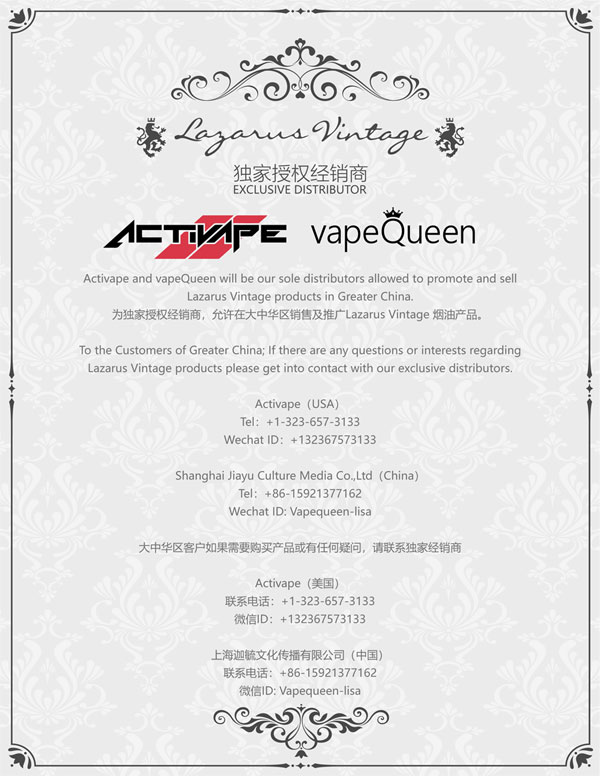 Lazarus Vintage

独家授权经销商
EXCLUSIVE DISTRIBUTOR

ACTIVAPE vapeQueen

Activape and vapeQueen will be our sole distributors allowed to promote and sell Lazarus Vintage products in Greater China.
为独家授权经销商，允许在大中华区销售及推广Lazarus Vintage 烟油产品。

To the Customers of Greater China; If there are any questions or interests regarding Lazarus Vintage products please get into contact with our exclusive distributors.

Activape（USA）
Tel：+1-323-657-3133
Wechat ID：+132367573133

Shanghai Jiayu Culture Media Co.,Ltd（China）
Tel：+86-15921377162
Wechat ID: Vapequeen-lisa

大中华区客户如果需要购买产品或有任何疑问，请联系独家经销商

Activape（美国）
联系电话：+1-323-657-3133
微信ID：+132367573133

上海迦毓文化传播有限公司（中国）
联系电话：+86-15921377162
微信ID: Vapequeen-lisa